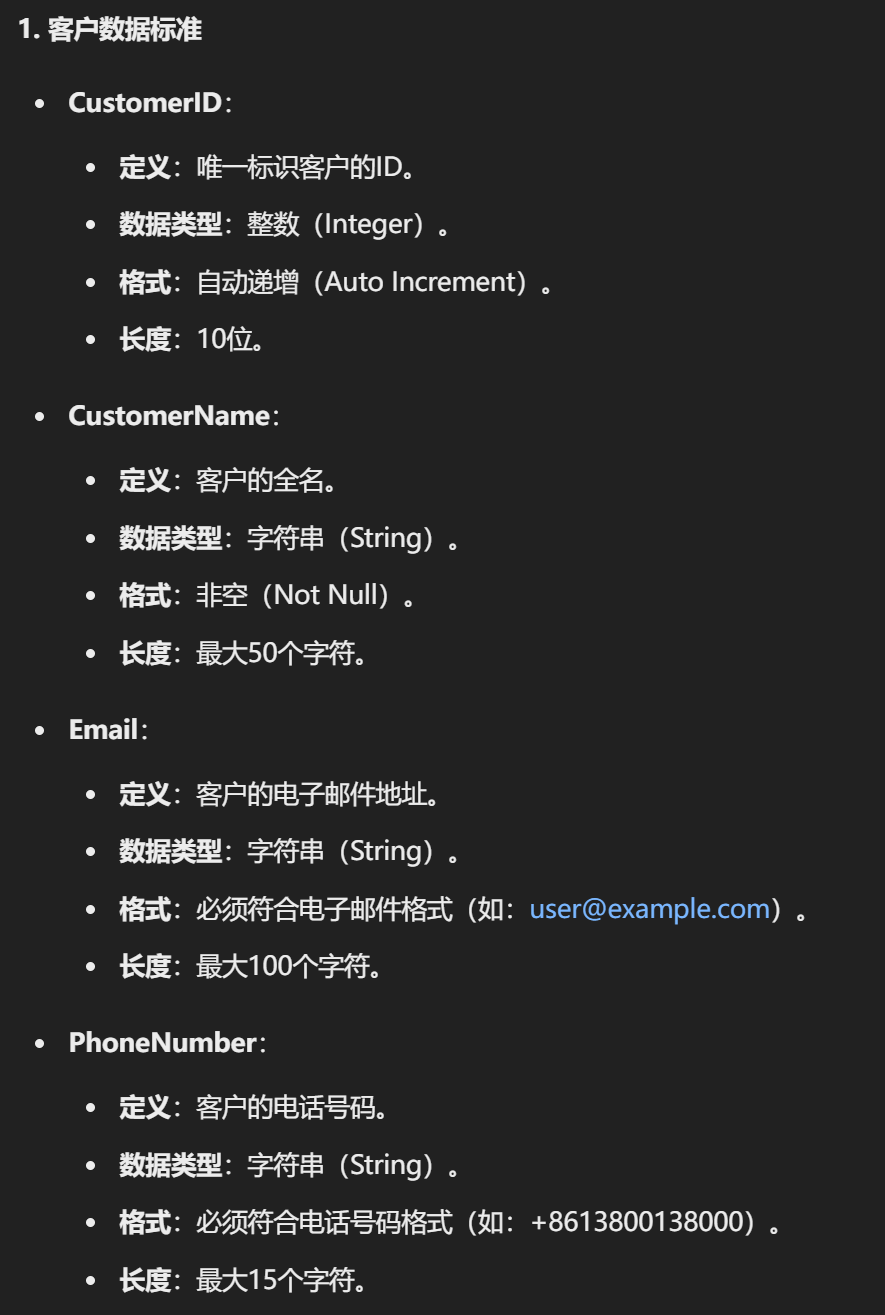 1. 客户数据标准

- CustomerID：
  - 定义：唯一标识客户的ID。
  - 数据类型：整数（Integer）。
  - 格式：自动递增（Auto Increment）。
  - 长度：10位。

- CustomerName：
  - 定义：客户的全名。
  - 数据类型：字符串（String）。
  - 格式：非空（Not Null）。
  - 长度：最大50个字符。

- Email：
  - 定义：客户的电子邮件地址。
  - 数据类型：字符串（String）。
  - 格式：必须符合电子邮件格式（如：user@example.com）。
  - 长度：最大100个字符。

- PhoneNumber：
  - 定义：客户的电话号码。
  - 数据类型：字符串（String）。
  - 格式：必须符合电话号码格式（如：+8613800138000）。
  - 长度：最大15个字符。